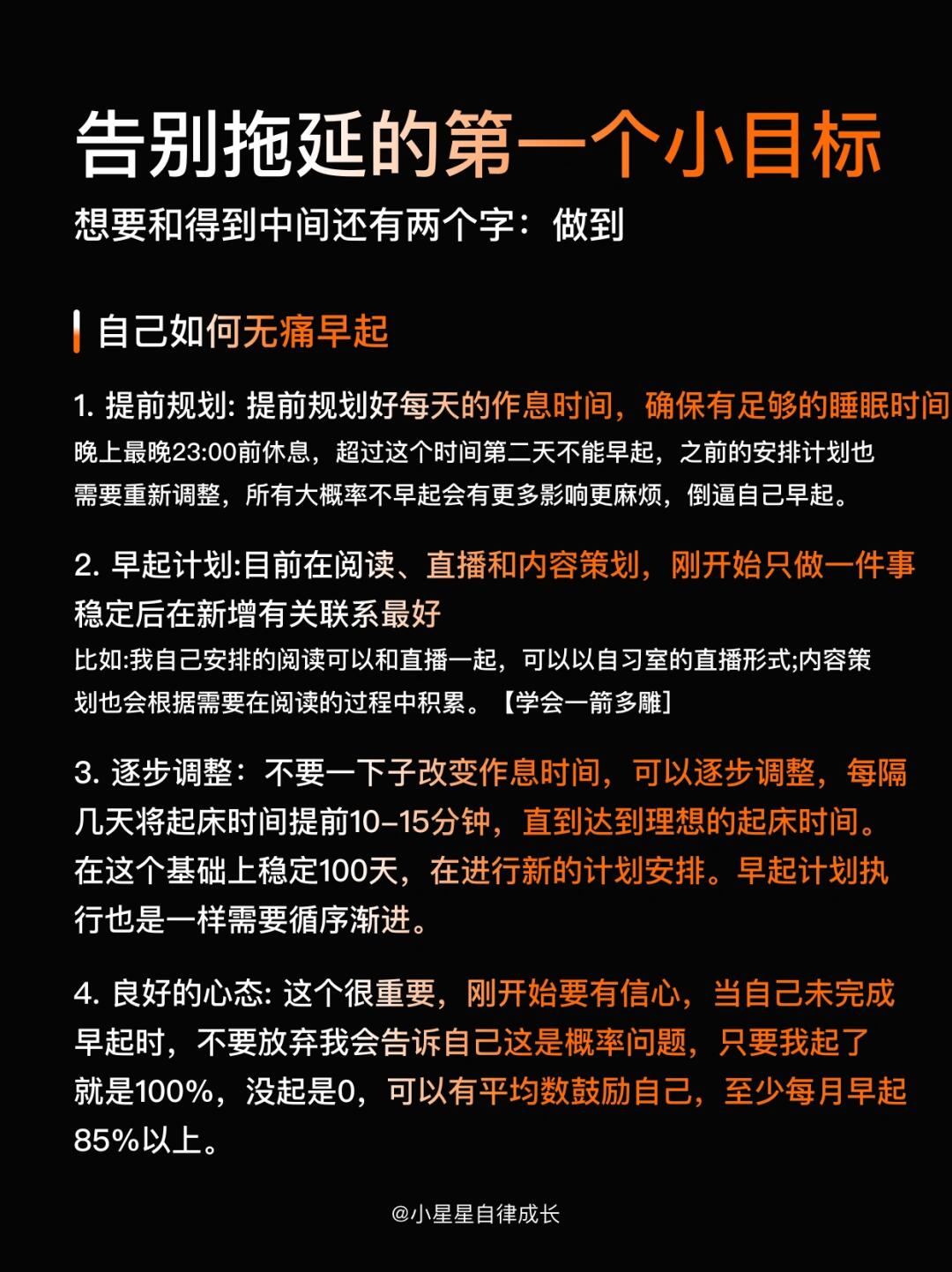 告别拖延的第一个小目标
想要和得到中间还有两个字：做到

自己如何无痛早起

1. 提前规划: 提前规划好每天的作息时间，确保有足够的睡眠时间
晚上最晚23:00前休息，超过这个时间第二天不能早起，之前的安排计划也需要重新调整，所有大概率不早起会有更多影响更麻烦，倒逼自己早起。

2. 早起计划:目前在阅读、直播和内容策划，刚开始只做一件事稳定后在新增有关联系最好
比如:我自己安排的阅读可以和直播一起，可以以自习室的直播形式;内容策划也会根据需要在阅读的过程中积累。【学会一箭多雕】

3. 逐步调整：不要一下子改变作息时间，可以逐步调整，每隔几天将起床时间提前10-15分钟，直到达到理想的起床时间。在这个基础上稳定100天，在进行新的计划安排。早起计划执行也是一样需要循序渐进。

4. 良好的心态: 这个很重要，刚开始要有信心，当自己未完成早起时，不要放弃我会告诉自己这是概率问题，只要我起了就是100%，没起是0，可以有平均数鼓励自己，至少每月早起85%以上。

@小星星自律成长